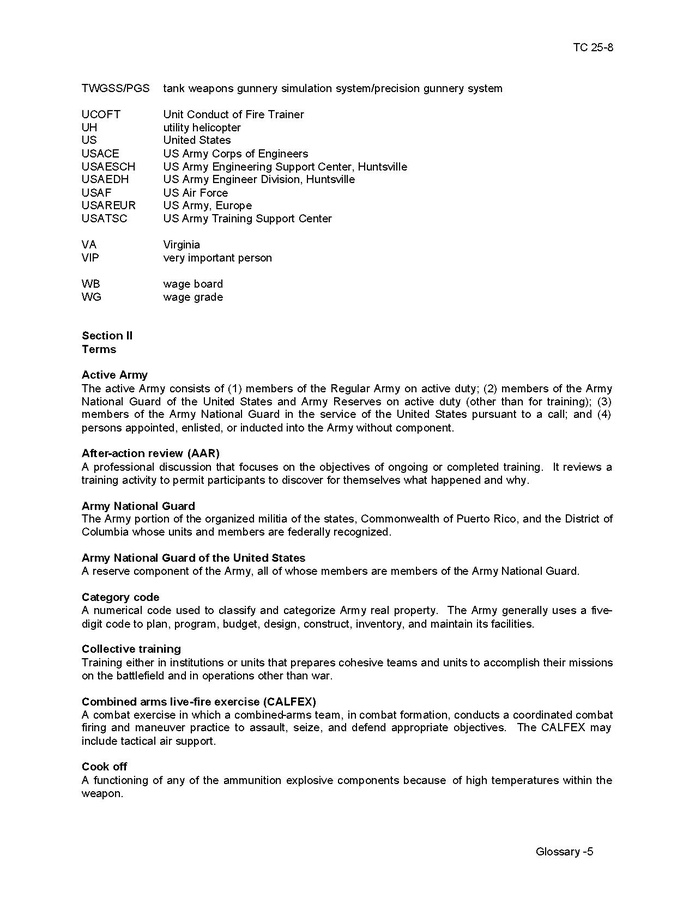 TC 25-8

TWGSS/PGS tank weapons gunnery simulation system/precision gunnery system

UCOFT Unit Conduct of Fire Trainer
UH utility helicopter
US United States
USACE US Army Corps of Engineers
USAESCH US Army Engineering Support Center, Huntsville
USAEDH US Army Engineer Division, Huntsville
USAF US Air Force
USAREUR US Army, Europe
USATSC US Army Training Support Center

VA Virginia
VIP very important person

WB wage board
WG wage grade

Section II
Terms

Active Army
The active Army consists of (1) members of the Regular Army on active duty; (2) members of the Army National Guard of the United States and Army Reserves on active duty (other than for training); (3) members of the Army National Guard in the service of the United States pursuant to a call; and (4) persons appointed, enlisted, or inducted into the Army without component.

After-action review (AAR)
A professional discussion that focuses on the objectives of ongoing or completed training. It reviews a training activity to permit participants to discover for themselves what happened and why.

Army National Guard
The Army portion of the organized militia of the states, Commonwealth of Puerto Rico, and the District of Columbia whose units and members are federally recognized.

Army National Guard of the United States
A reserve component of the Army, all of whose members are members of the Army National Guard.

Category code
A numerical code used to classify and categorize Army real property. The Army generally uses a five-digit code to plan, program, budget, design, construct, inventory, and maintain its facilities.

Collective training
Training either in institutions or units that prepares cohesive teams and units to accomplish their missions on the battlefield and in operations other than war.

Combined arms live-fire exercise (CALFEX)
A combat exercise in which a combined-arms team, in combat formation, conducts a coordinated combat firing and maneuver practice to assault, seize, and defend appropriate objectives. The CALFEX may include tactical air support.

Cook off
A functioning of any of the ammunition explosive components because of high temperatures within the weapon.

Glossary -5